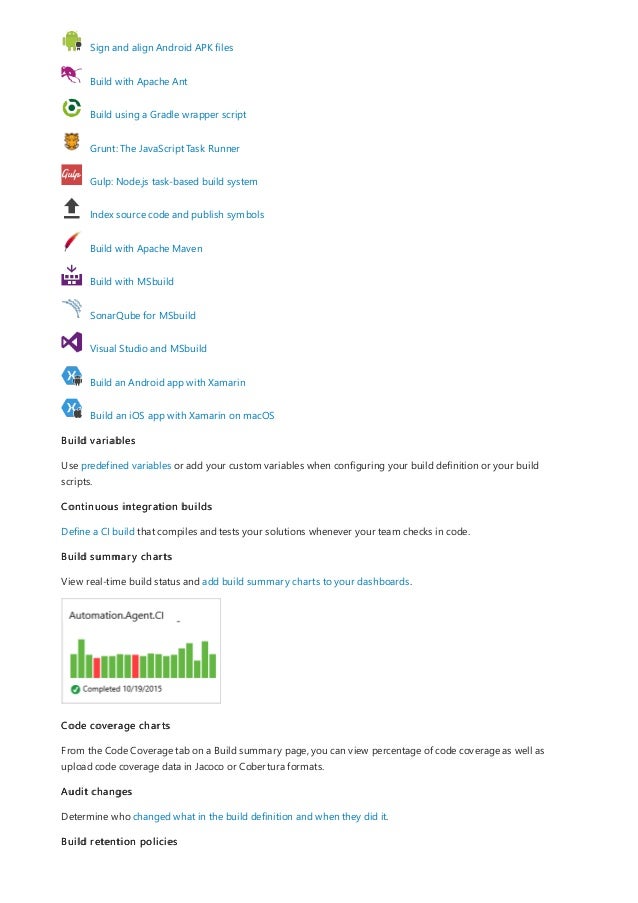 Sign and align Android APK files

Build with Apache Ant

Build using a Gradle wrapper script

Grunt: The JavaScript Task Runner

Gulp

Gulp: Node.js task-based build system

Index source code and publish symbols

Build with Apache Maven

Build with MSbuild

SonarQube for MSbuild

Visual Studio and MSbuild

Build an Android app with Xamarin

Build an iOS app with Xamarin on macOS

Build variables

Use predefined variables or add your custom variables when configuring your build definition or your build scripts.

Continuous integration builds

Define a CI build that compiles and tests your solutions whenever your team checks in code.

Build summary charts

View real-time build status and add build summary charts to your dashboards.

Automation.Agent.CI

Completed 10/19/2015

Code coverage charts

From the Code Coverage tab on a Build summary page, you can view percentage of code coverage as well as upload code coverage data in Jacoco or Cobertura formats.

Audit changes

Determine who changed what in the build definition and when they did it.

Build retention policies